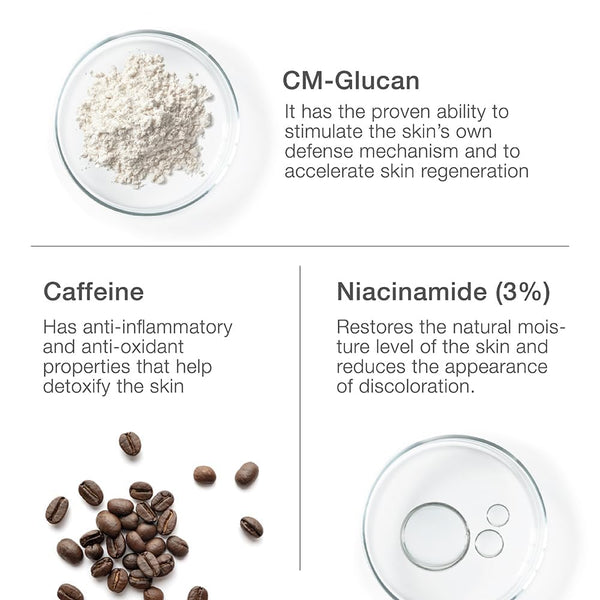 CM-Glucan

It has the proven ability to stimulate the skin's own defense mechanism and to accelerate skin regeneration

Caffeine

Has anti-inflammatory and anti-oxidant properties that help detoxify the skin

Niacinamide (3%)

Restores the natural moisture level of the skin and reduces the appearance of discoloration.